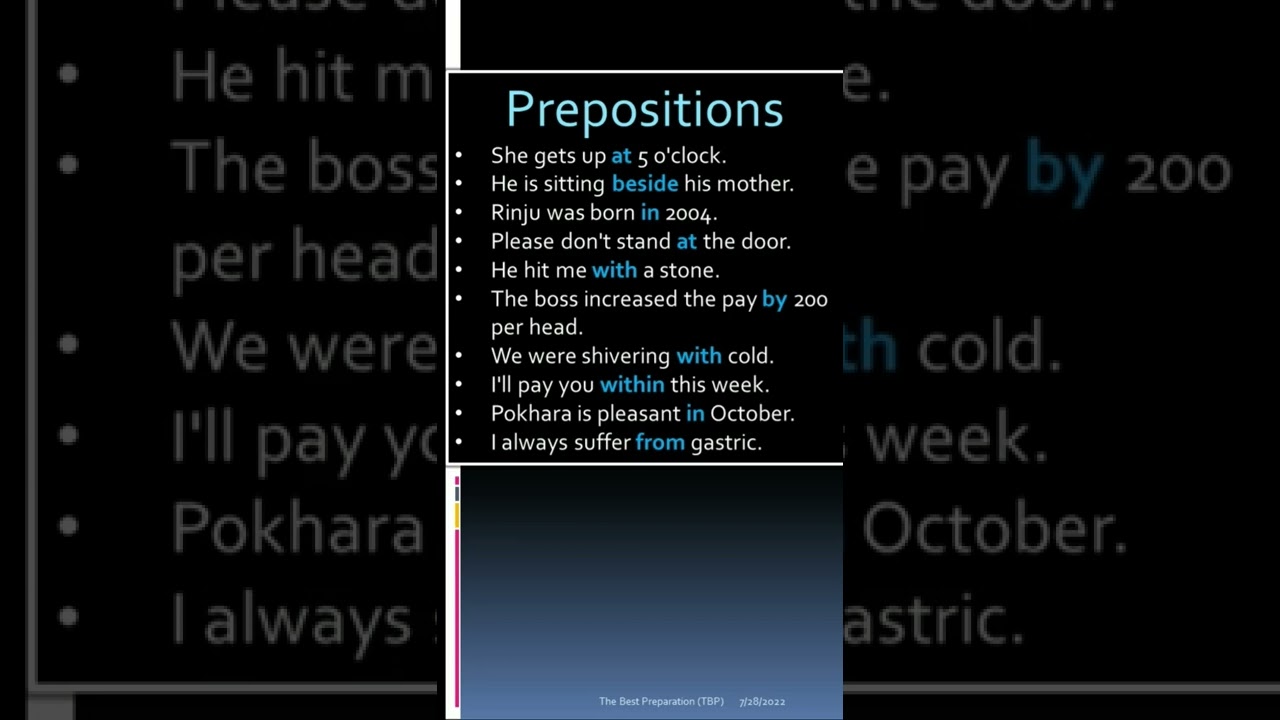 Prepositions

• She gets up at 5 o'clock.
• He is sitting beside his mother.
• Rinju was born in 2004.
• Please don't stand at the door.
• He hit me with a stone.
• The boss increased the pay by 200 per head.
• We were shivering with cold.
• I'll pay you within this week.
• Pokhara is pleasant in October.
• I always suffer from gastric.

The Best Preparation (TBP) 7/28/2022